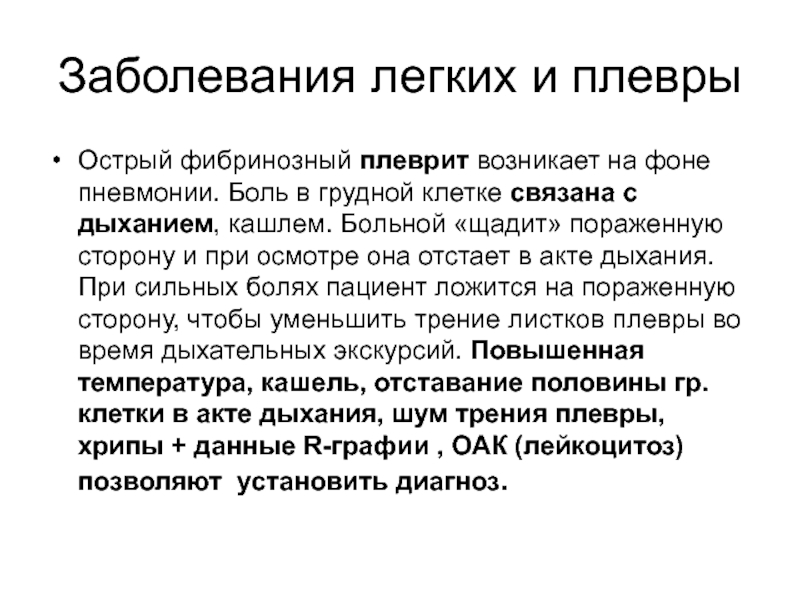 Заболевания легких и плевры

• Острый фибринозный плеврит возникает на фоне пневмонии. Боль в грудной клетке связана с дыханием, кашлем. Больной «щадит» пораженную сторону и при осмотре она отстает в акте дыхания. При сильных болях пациент ложится на пораженную сторону, чтобы уменьшить трение листков плевры во время дыхательных экскурсий. Повышенная температура, кашель, отставание половины гр. клетки в акте дыхания, шум трения плевры, хрипы + данные R-графии , ОАК (лейкоцитоз) позволяют установить диагноз.